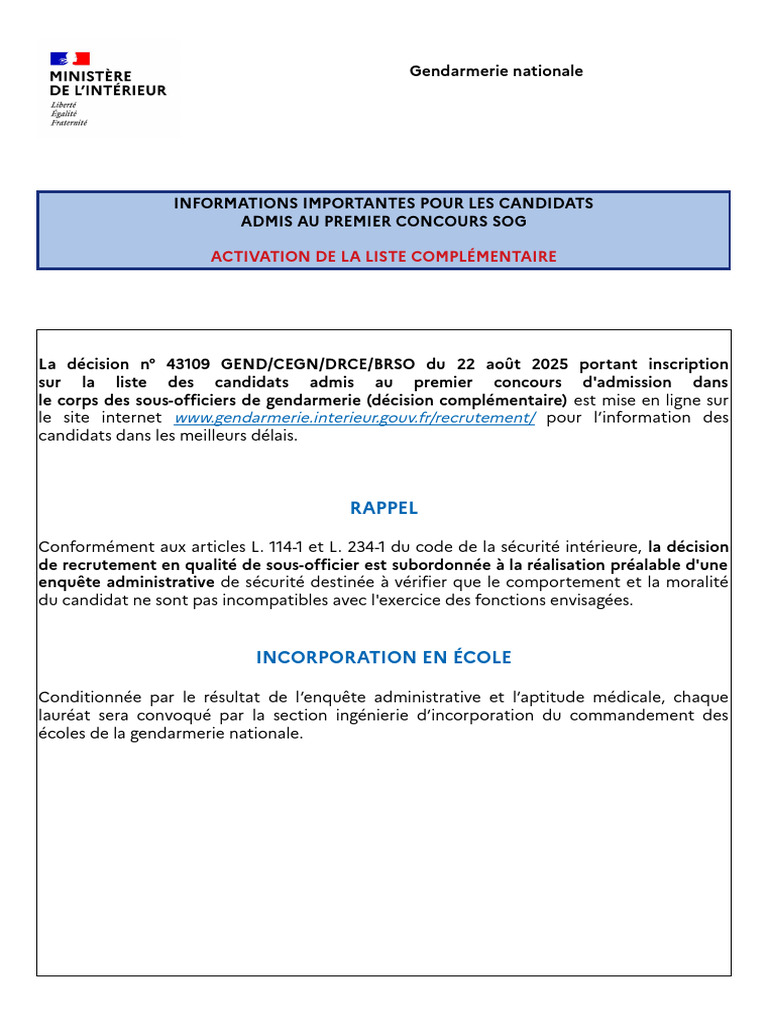 MINISTÈRE
DE L'INTÉRIEUR
Liberté
Égalité
Fraternité

Gendarmerie nationale

INFORMATIONS IMPORTANTES POUR LES CANDIDATS
ADMIS AU PREMIER CONCOURS SOG

ACTIVATION DE LA LISTE COMPLÉMENTAIRE

La décision n° 43109 GEND/CEGN/DRCE/BRSO du 22 août 2025 portant inscription sur la liste des candidats admis au premier concours d'admission dans le corps des sous-officiers de gendarmerie (décision complémentaire) est mise en ligne sur le site internet www.gendarmerie.interieur.gouv.fr/recrutement/ pour l'information des candidats dans les meilleurs délais.

RAPPEL

Conformément aux articles L. 114-1 et L. 234-1 du code de la sécurité intérieure, la décision de recrutement en qualité de sous-officier est subordonnée à la réalisation préalable d'une enquête administrative de sécurité destinée à vérifier que le comportement et la moralité du candidat ne sont pas incompatibles avec l'exercice des fonctions envisagées.

INCORPORATION EN ÉCOLE

Conditionnée par le résultat de l'enquête administrative et l'aptitude médicale, chaque lauréat sera convoqué par la section ingénierie d'incorporation du commandement des écoles de la gendarmerie nationale.